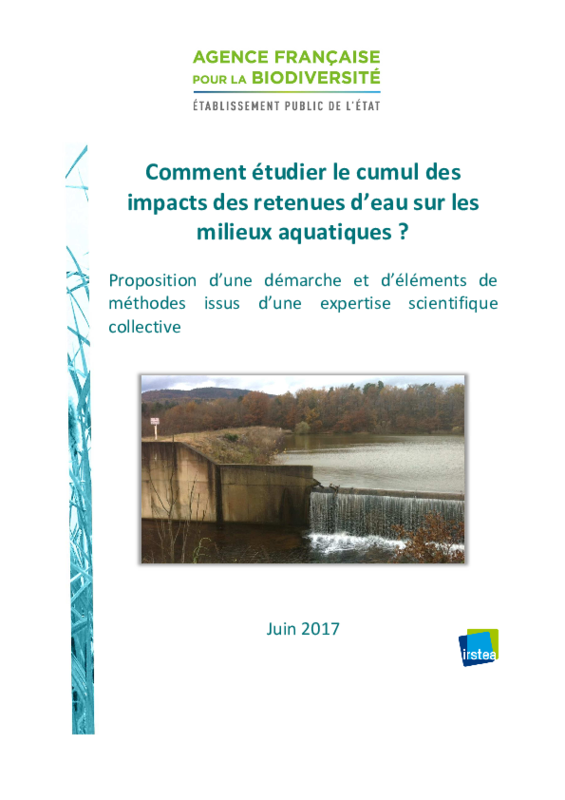 AGENCE FRANÇAISE
POUR LA BIODIVERSITÉ
ÉTABLISSEMENT PUBLIC DE L'ÉTAT

Comment étudier le cumul des impacts des retenues d'eau sur les milieux aquatiques ?

Proposition d'une démarche et d'éléments de méthodes issus d'une expertise scientifique collective

Juin 2017

irstea